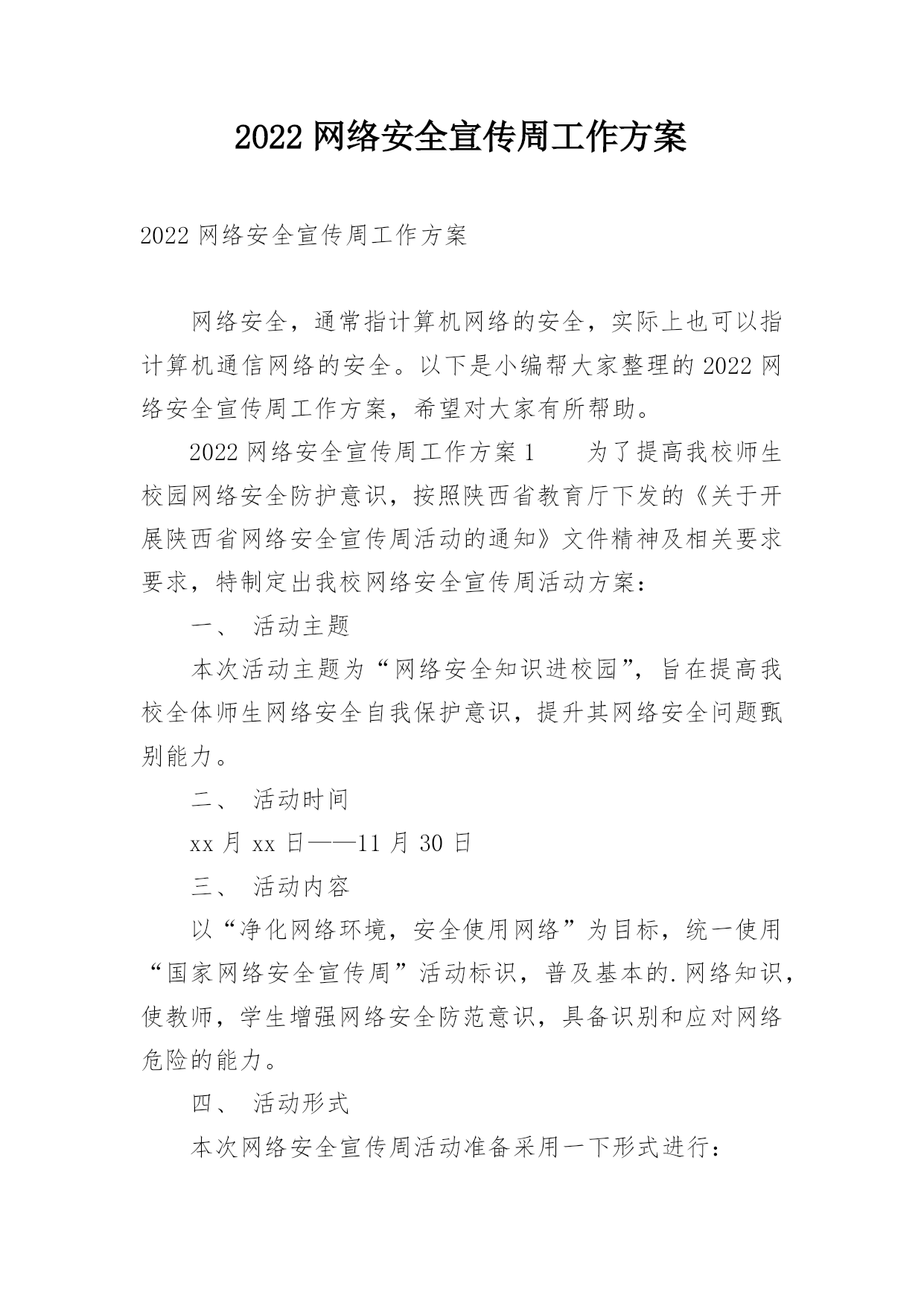 2022 网络安全宣传周工作方案

2022 网络安全宣传周工作方案

网络安全，通常指计算机网络的安全，实际上也可以指计算机通信网络的安全。以下是小编帮大家整理的 2022 网络安全宣传周工作方案，希望对大家有所帮助。

2022 网络安全宣传周工作方案 1　　为了提高我校师生校园网络安全防护意识，按照陕西省教育厅下发的《关于开展陕西省网络安全宣传周活动的通知》文件精神及相关要求要求，特制定出我校网络安全宣传周活动方案：

一、　活动主题

本次活动主题为“网络安全知识进校园”，旨在提高我校全体师生网络安全自我保护意识，提升其网络安全问题甄别能力。

二、　活动时间

xx 月 xx 日——11 月 30 日

三、　活动内容

以“净化网络环境，安全使用网络”为目标，统一使用“国家网络安全宣传周”活动标识，普及基本的.网络知识，使教师，学生增强网络安全防范意识，具备识别和应对网络危险的能力。

四、　活动形式

本次网络安全宣传周活动准备采用一下形式进行：